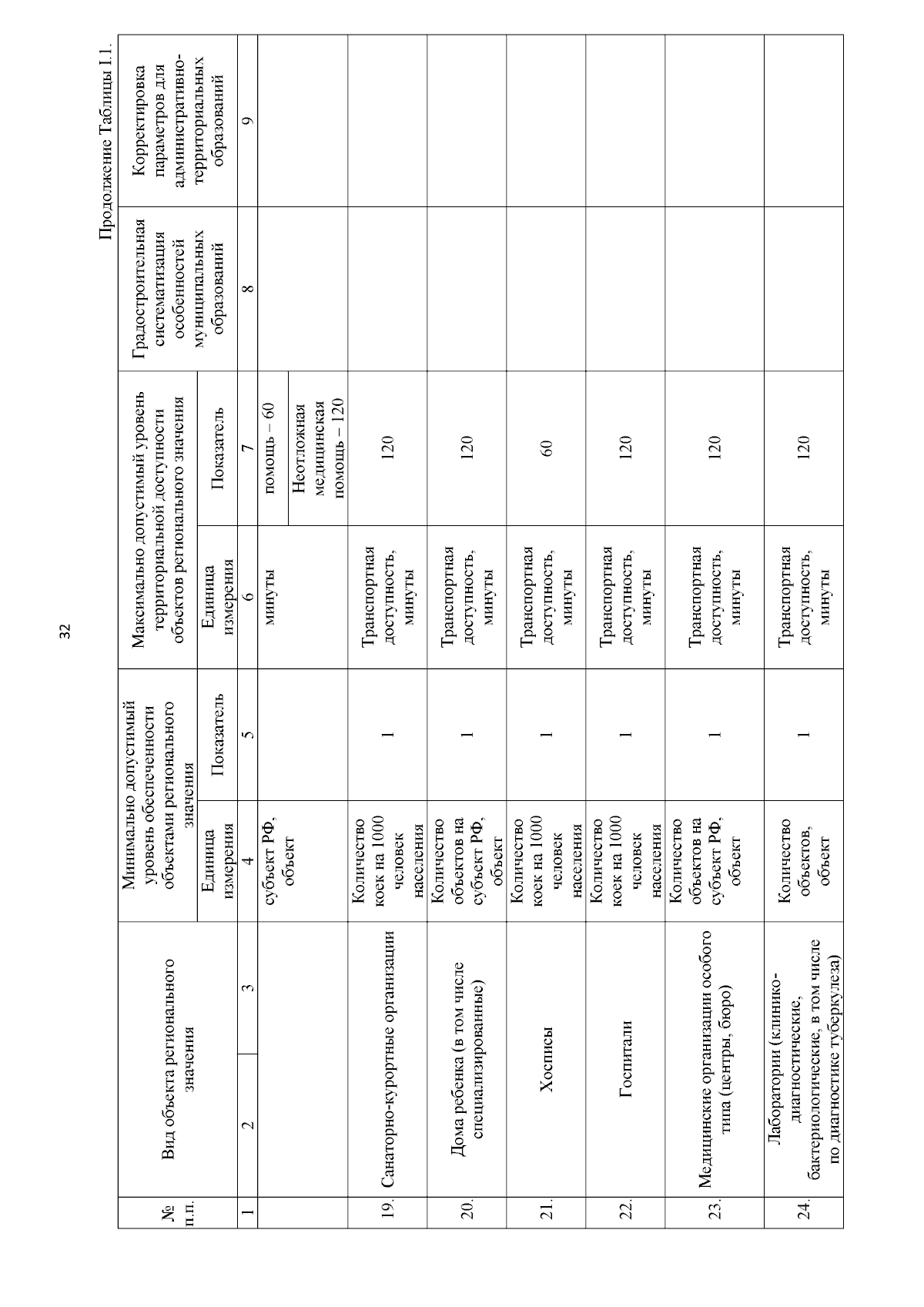 32

Продолжение Таблицы 1.1.

| № п.п. | Вид объекта регионального значения | | Минимально допустимый уровень обеспеченности объектами регионального значения | | Максимально допустимый уровень территориальной доступности объектов регионального значения | | Градостроительная систематизация особенностей муниципальных образований | Корректировка параметров для административно-территориальных образований |
|---|---|---|---|---|---|---|---|---|
| | | | Единица измерения | Показатель | Единица измерения | Показатель | | |
| 1 | 2 | 3 | 4 | 5 | 6 | 7 | 8 | 9 |
| | | | субъект РФ, объект | | минуты | помощь – 60 | | |
| | | | | | | Неотложная медицинская помощь – 120 | | |
| 19. | Санаторно-курортные организации | | Количество коек на 1000 человек населения | 1 | Транспортная доступность, минуты | 120 | | |
| 20. | Дома ребенка (в том числе специализированные) | | Количество объектов на субъект РФ, объект | 1 | Транспортная доступность, минуты | 120 | | |
| 21. | Хосписы | | Количество коек на 1000 человек населения | 1 | Транспортная доступность, минуты | 60 | | |
| 22. | Госпитали | | Количество коек на 1000 человек населения | 1 | Транспортная доступность, минуты | 120 | | |
| 23. | Медицинские организации особого типа (центры, бюро) | | Количество объектов на субъект РФ, объект | 1 | Транспортная доступность, минуты | 120 | | |
| 24. | Лаборатории (клинико-диагностические, бактериологические, в том числе по диагностике туберкулеза) | | Количество объектов, объект | 1 | Транспортная доступность, минуты | 120 | | |